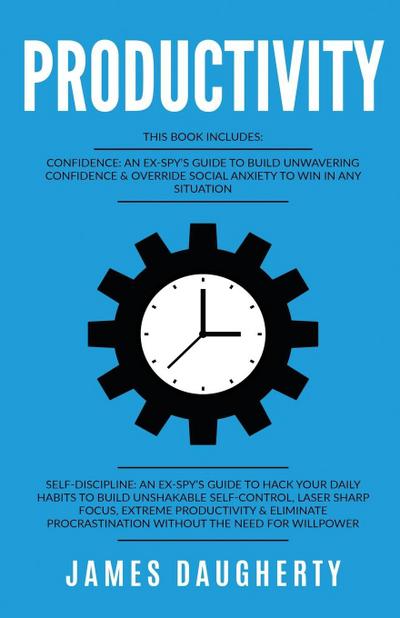 PRODUCTIVITY

THIS BOOK INCLUDES:

CONFIDENCE: AN EX-SPY'S GUIDE TO BUILD UNWAVERING CONFIDENCE & OVERRIDE SOCIAL ANXIETY TO WIN IN ANY SITUATION

SELF-DISCIPLINE: AN EX-SPY'S GUIDE TO HACK YOUR DAILY HABITS TO BUILD UNSHAKABLE SELF-CONTROL, LASER SHARP FOCUS, EXTREME PRODUCTIVITY & ELIMINATE PROCRASTINATION WITHOUT THE NEED FOR WILLPOWER

JAMES DAUGHERTY